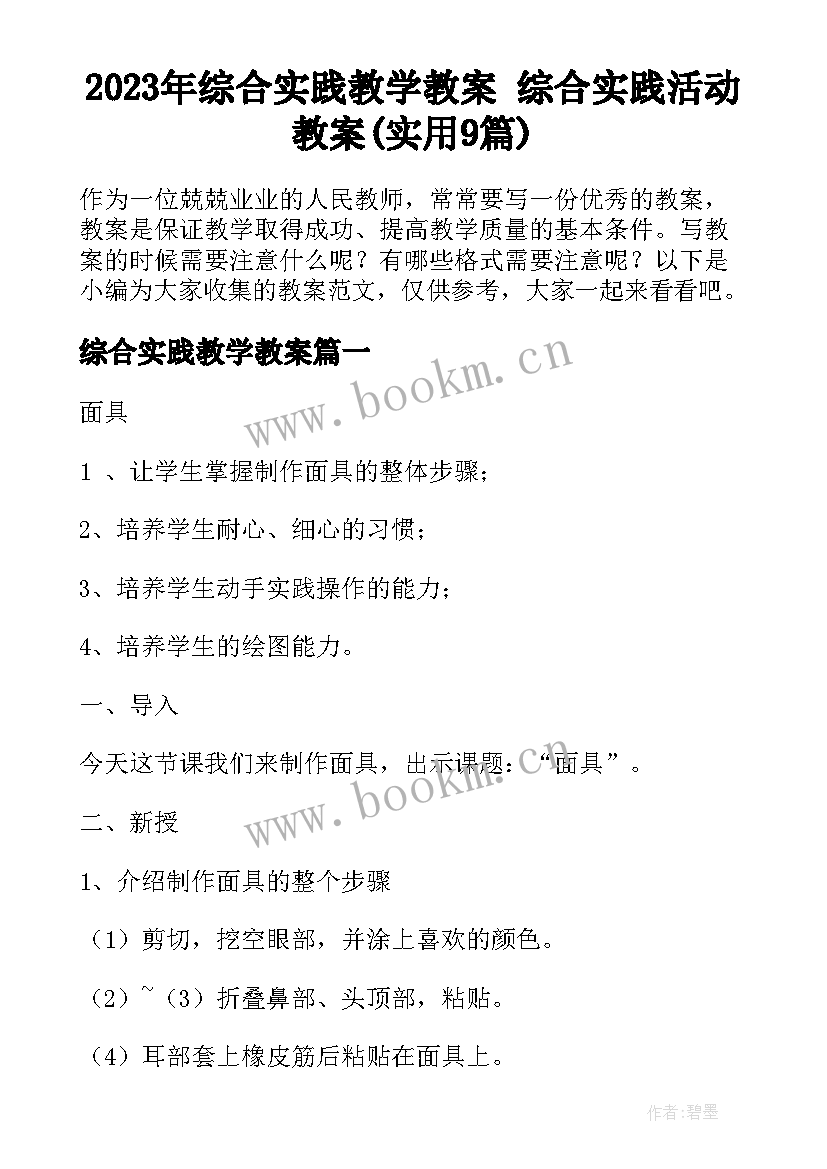 2023年综合实践教学教案 综合实践活动教案(实用9篇)

作为一位兢兢业业的人民教师，常常要写一份优秀的教案，教案是保证教学取得成功、提高教学质量的基本条件。写教案的时候需要注意什么呢？有哪些格式需要注意呢？以下是小编为大家收集的教案范文，仅供参考，大家一起来看看吧。

综合实践教学教案篇一

www.bookm.cn

面具

1 、让学生掌握制作面具的整体步骤；

2、培养学生耐心、细心的习惯；

3、培养学生动手实践操作的能力；

4、培养学生的绘图能力。

一、导入

今天这节课我们来制作面具，出示课题：“面具”。

www.bookm.cn

二、新授

1、介绍制作面具的整个步骤

（1）剪切，挖空眼部，并涂上喜欢的颜色。

（2）~（3）折叠鼻部、头顶部，粘贴。

（4）耳部套上橡皮筋后粘贴在面具上。

作者:碧墨